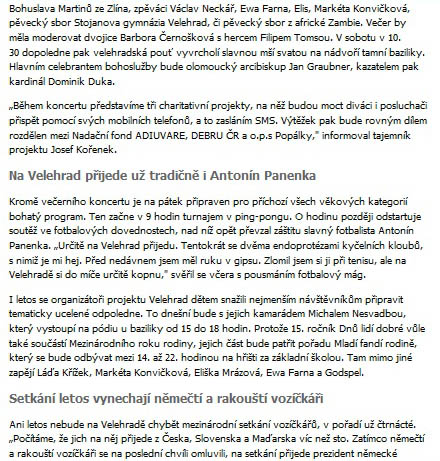 Bohuslava Martinů ze Zlína, zpěváci Václav Neckář, Ewa Farna, Elis, Markéta Konvičková, pěvecký sbor Stojanova gymnázia Velehrad, či pěvecký sbor z africké Zambie. Večer by měla moderovat dvojice Barbora Černošková s hercem Filipem Tomsou. V sobotu v 10. 30 dopoledne pak velehradská pouť vyvrcholí slavnou mší svatou na nádvoří tamní baziliky. Hlavním celebrantem bohoslužby bude olomoucký arcibiskup Jan Graubner, kazatelem pak kardinál Dominik Duka.

„Během koncertu představíme tři charitativní projekty, na něž budou moct diváci i posluchači přispět pomocí svých mobilních telefonů, a to zasláním SMS. Výtěžek pak bude rovným dílem rozdělen mezi Nadační fond ADIUVARE, DEBRU ČR a o.p.s Popálky," informoval tajemník projektu Josef Kořenek.

Na Velehrad přijede už tradičně i Antonín Panenka

Kromě večerního koncertu je na pátek připraven pro příchozí všech věkových kategorií bohatý program. Ten začne v 9 hodin turnajem v ping-pongu. O hodinu později odstartuje soutěž ve fotbalových dovednostech, nad níž opět převzal záštitu slavný fotbalista Antonín Panenka. „Určitě na Velehrad přijedu. Tentokrát se dvěma endoprotézami kyčelních kloubů, s nimiž je mi hej. Před nedávnem jsem měl ruku v gipsu. Zlomil jsem si ji při tenisu, ale na Velehradě si do míče určitě kopnu," svěřil se včera s pousmáním fotbalový mág.

I letos se organizátoři projektu Velehrad dětem snažili nejmenším návštěvníkům připravit tematicky ucelené odpoledne. To dnešní bude s jejich kamarádem Michalem Nesvadbou, který vystoupí na pódiu u baziliky od 15 do 18 hodin. Protože 15. ročník Dnů lidí dobré vůle také součástí Mezinárodního roku rodiny, jejich část bude patřit pořadu Mladí fandí rodině, který se bude odbývat mezi 14. až 22. hodinou na hřišti za základní školou. Tam mimo jiné zapějí Láďa Křížek, Markéta Konvičková, Eliška Mrázová, Ewa Farna a Godspel.

Setkání letos vynechají němečtí a rakouští vozíčkáři

Ani letos nebude na Velehradě chybět mezinárodní setkání vozíčkářů, v pořadí už čtrnácté. „Počítáme, že jich na něj přijede z Česka, Slovenska a Maďarska víc než sto. Zatímco němečtí a rakouští vozíčkáři se na poslední chvíli omluvili, na setkání přijede prezident německé